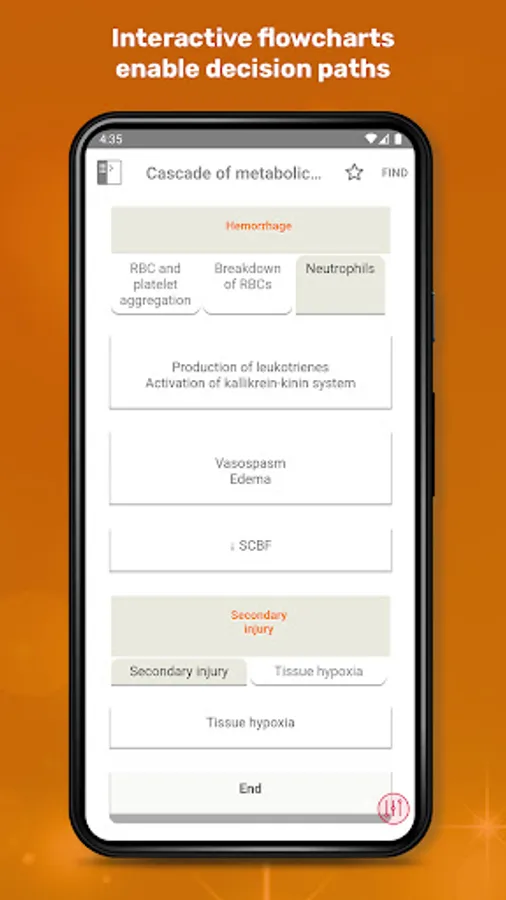 Interactive flowcharts enable decision paths

4:35

Cascade of metabolic...

FIND

Hemorrhage

RBC and platelet aggregation

Breakdown of RBCs

Neutrophils

Production of leukotrienes
Activation of kallikrein-kinin system

Vasospasm
Edema

↓ SCBF

Secondary injury

Secondary injury

Tissue hypoxia

Tissue hypoxia

End